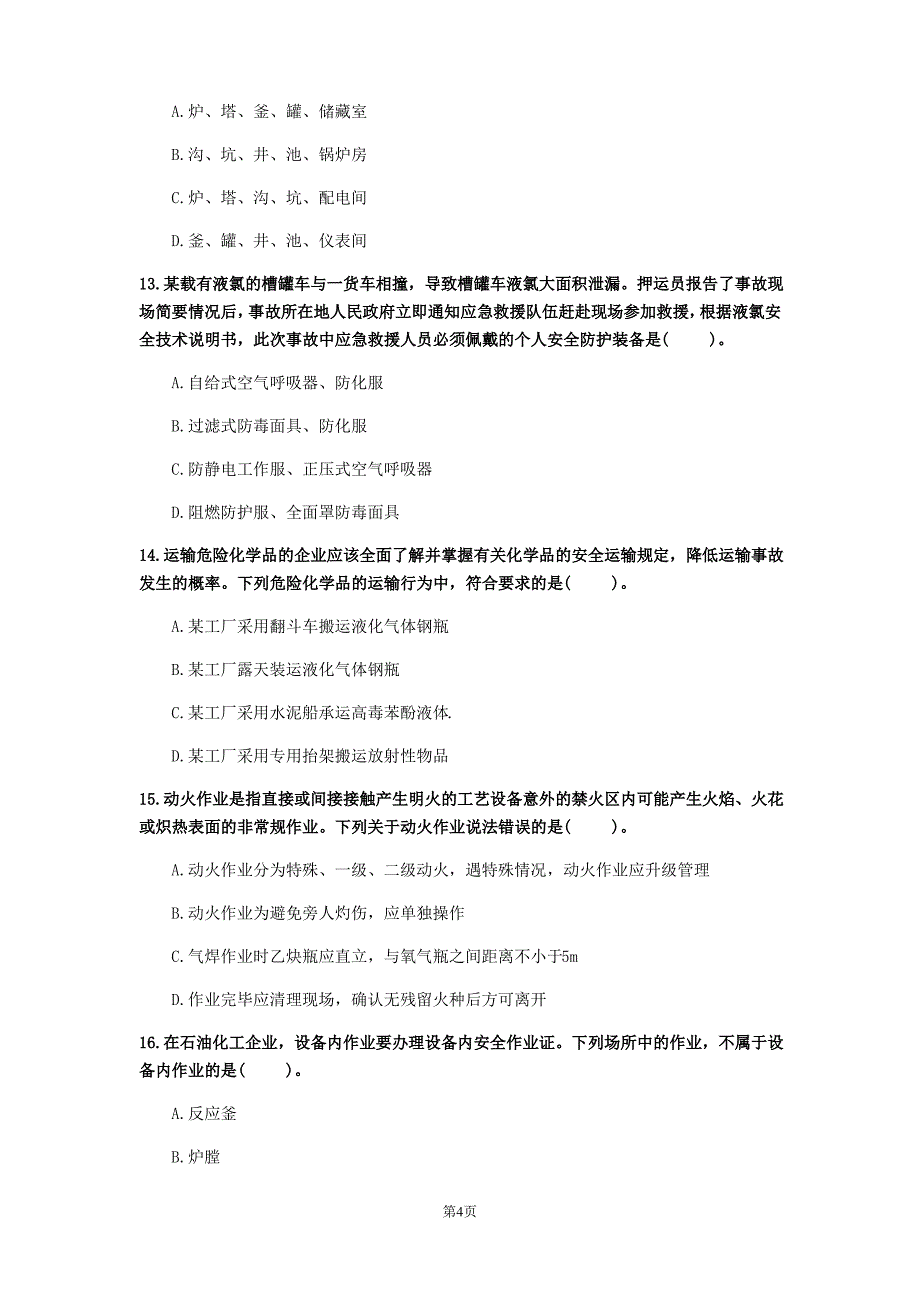 A.炉、塔、釜、罐、储藏室

B.沟、坑、井、池、锅炉房

C.炉、塔、沟、坑、配电间

D.釜、罐、井、池、仪表间

13.某载有液氯的槽罐车与一货车相撞，导致槽罐车液氯大面积泄漏。押运员报告了事故现场简要情况后，事故所在地人民政府立即通知应急救援队伍赶赴现场参加救援，根据液氯安全技术说明书，此次事故中应急救援人员必须佩戴的个人安全防护装备是(　　)。

A.自给式空气呼吸器、防化服

B.过滤式防毒面具、防化服

C.防静电工作服、正压式空气呼吸器

D.阻燃防护服、全面罩防毒面具

14.运输危险化学品的企业应该全面了解并掌握有关化学品的安全运输规定，降低运输事故发生的概率。下列危险化学品的运输行为中，符合要求的是(　　)。

A.某工厂采用翻斗车搬运液化气体钢瓶

B.某工厂露天装运液化气体钢瓶

C.某工厂采用水泥船承运高毒苯酚液体.

D.某工厂采用专用抬架搬运放射性物品

15.动火作业是指直接或间接接触产生明火的工艺设备意外的禁火区内可能产生火焰、火花或炽热表面的非常规作业。下列关于动火作业说法错误的是(　　)。

A.动火作业分为特殊、一级、二级动火，遇特殊情况，动火作业应升级管理

B.动火作业为避免旁人灼伤，应单独操作

C.气焊作业时乙炔瓶应直立，与氧气瓶之间距离不小于5m

D.作业完毕应清理现场，确认无残留火种后方可离开

16.在石油化工企业，设备内作业要办理设备内安全作业证。下列场所中的作业，不属于设备内作业的是(　　)。

A.反应釜

B.炉膛

第4页